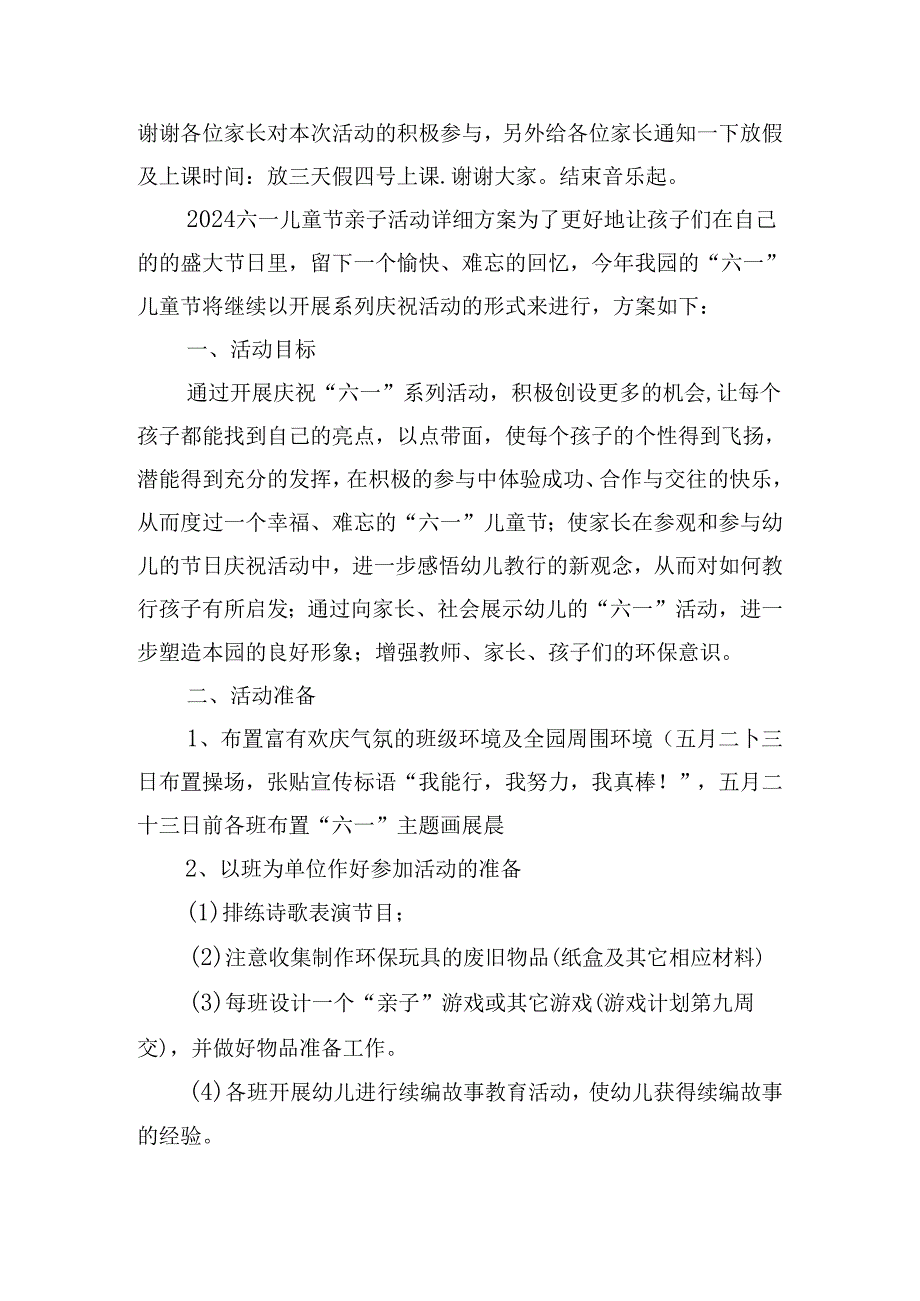 谢谢各位家长对本次活动的积极参与，另外给各位家长通知一下放假及上课时间：放三天假四号上课.谢谢大家。结束音乐起。

2024六一儿童节亲子活动详细方案为了更好地让孩子们在自己的的盛大节日里，留下一个愉快、难忘的回忆，今年我园的“六一”儿童节将继续以开展系列庆祝活动的形式来进行，方案如下：

一、活动目标

通过开展庆祝“六一”系列活动，积极创设更多的机会,让每个孩子都能找到自己的亮点，以点带面，使每个孩子的个性得到飞扬，潜能得到充分的发挥，在积极的参与中体验成功、合作与交往的快乐，从而度过一个幸福、难忘的“六一”儿童节；使家长在参观和参与幼儿的节日庆祝活动中，进一步感悟幼儿教行的新观念，从而对如何教行孩子有所启发；通过向家长、社会展示幼儿的“六一”活动，进一步塑造本园的良好形象；增强教师、家长、孩子们的环保意识。

二、活动准备

1、布置富有欢庆气氛的班级环境及全园周围环境（五月二卜三日布置操场，张贴宣传标语“我能行，我努力，我真棒！”，五月二十三日前各班布置“六一”主题画展晨

2、以班为单位作好参加活动的准备

(1)排练诗歌表演节目；

(2)注意收集制作环保玩具的废旧物品(纸盒及其它相应材料)

(3)每班设计一个“亲子”游戏或其它游戏(游戏计划第九周交)，并做好物品准备工作。

(4)各班开展幼儿进行续编故事教育活动，使幼儿获得续编故事的经验。